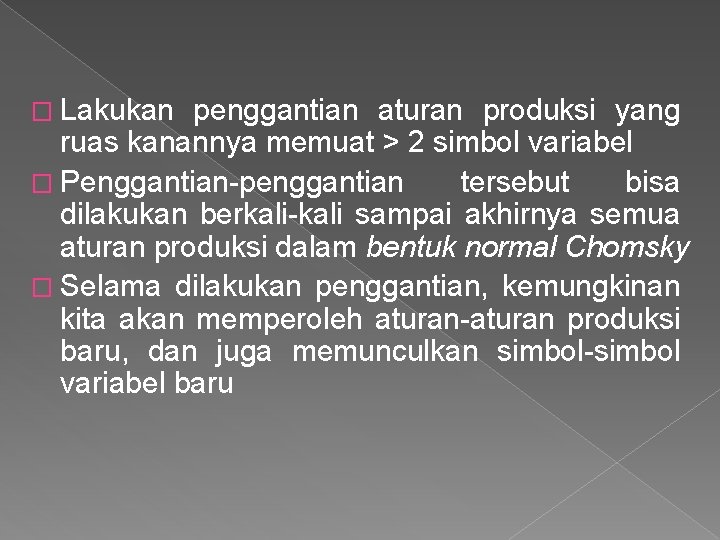 Lakukan penggantian aturan produksi yang ruas kanannya memuat > 2 simbol variabel

Penggantian-penggantian tersebut bisa dilakukan berkali-kali sampai akhirnya semua aturan produksi dalam bentuk normal Chomsky

Selama dilakukan penggantian, kemungkinan kita akan memperoleh aturan-aturan produksi baru, dan juga memunculkan simbol-simbol variabel baru